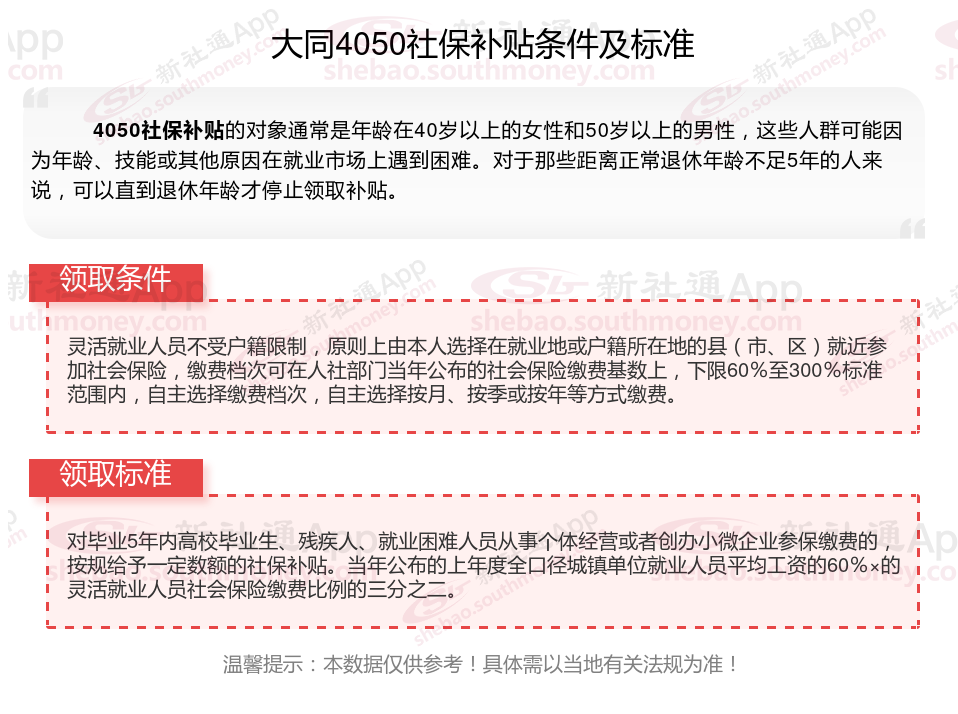 大同4050社保补贴条件及标准

4050社保补贴的对象通常是年龄在40岁以上的女性和50岁以上的男性，这些人群可能因为年龄、技能或其他原因在就业市场上遇到困难。对于那些距离正常退休年龄不足5年的人来说，可以直到退休年龄才停止领取补贴。

领取条件

灵活就业人员不受户籍限制，原则上由本人选择在就业地或户籍所在地的县（市、区）就近参加社会保险，缴费档次可在人社部门当年公布的社会保险缴费基数上，下限60%至300%标准范围内，自主选择缴费档次，自主选择按月、按季或按年等方式缴费。

领取标准

对毕业5年内高校毕业生、残疾人、就业困难人员从事个体经营或者创办小微企业参保缴费的，按规给予一定数额的社保补贴。当年公布的上年度全口径城镇单位就业人员平均工资的60%×的灵活就业人员社会保险缴费比例的三分之二。

温馨提示：本数据仅供参考！具体需以当地有关法规为准！

新社通App
shebao.southmoney.com